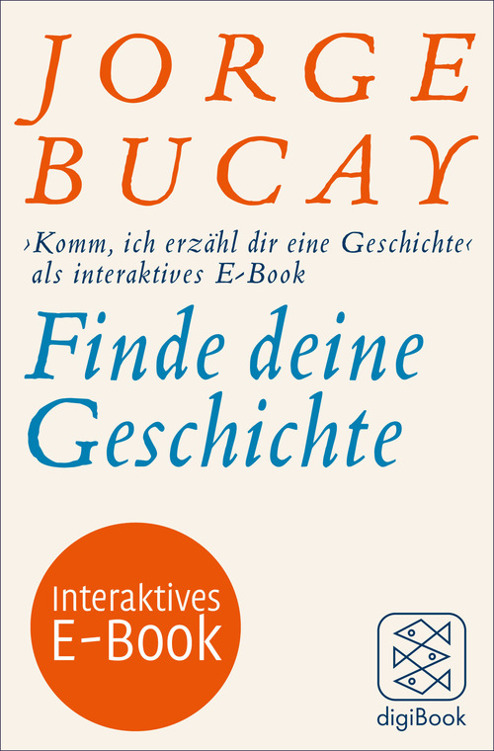 JORGE
BUCAY

›Komm, ich erzähl dir eine Geschichte‹ als interaktives E-Book

Finde deine Geschichte

Interaktives E-Book

digiBook